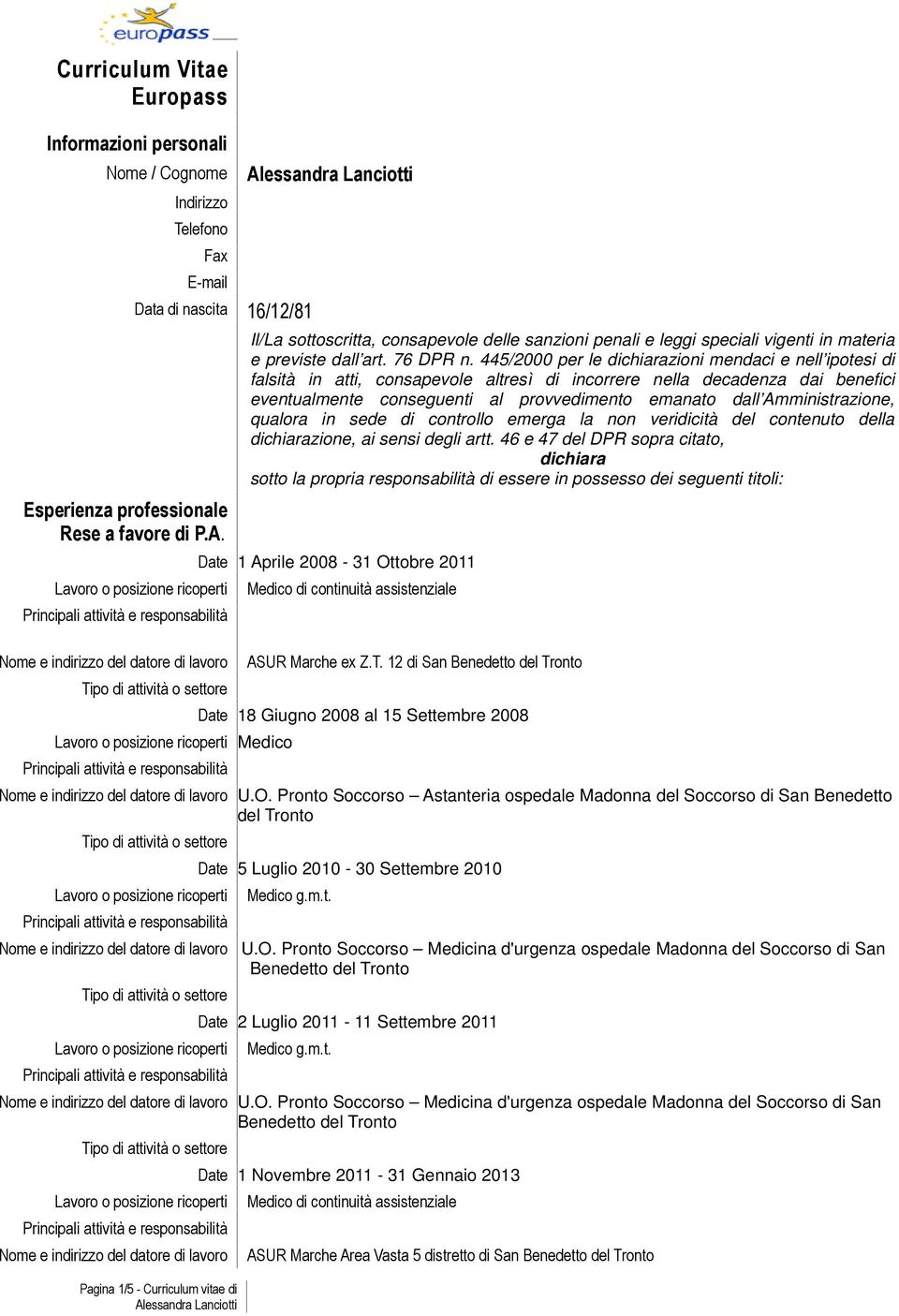 europass

Curriculum Vitae Europass

Informazioni personali

Nome / Cognome Alessandra Lanciotti

Indirizzo

Telefono

Fax

E-mail

Data di nascita 16/12/81

Il/La sottoscritta, consapevole delle sanzioni penali e leggi speciali vigenti in materia e previste dall'art. 76 DPR n. 445/2000 per le dichiarazioni mendaci e nell'ipotesi di falsità in atti, consapevole altresì di incorrere nella decadenza dai benefici eventualmente conseguenti al provvedimento emanato dall'Amministrazione, qualora in sede di controllo emerga la non veridicità del contenuto della dichiarazione, ai sensi degli artt. 46 e 47 del DPR sopra citato,

dichiara

sotto la propria responsabilità di essere in possesso dei seguenti titoli:

Esperienza professionale Rese a favore di P.A.

Date 1 Aprile 2008 - 31 Ottobre 2011

Lavoro o posizione ricoperti Medico di continuità assistenziale

Principali attività e responsabilità

Nome e indirizzo del datore di lavoro ASUR Marche ex Z.T. 12 di San Benedetto del Tronto

Tipo di attività o settore

Date 18 Giugno 2008 al 15 Settembre 2008

Lavoro o posizione ricoperti Medico

Principali attività e responsabilità

Nome e indirizzo del datore di lavoro U.O. Pronto Soccorso – Astanteria ospedale Madonna del Soccorso di San Benedetto del Tronto

Tipo di attività o settore

Date 5 Luglio 2010 - 30 Settembre 2010

Lavoro o posizione ricoperti Medico g.m.t.

Principali attività e responsabilità

Nome e indirizzo del datore di lavoro U.O. Pronto Soccorso – Medicina d'urgenza ospedale Madonna del Soccorso di San Benedetto del Tronto

Tipo di attività o settore

Date 2 Luglio 2011 - 11 Settembre 2011

Lavoro o posizione ricoperti Medico g.m.t.

Principali attività e responsabilità

Nome e indirizzo del datore di lavoro U.O. Pronto Soccorso – Medicina d'urgenza ospedale Madonna del Soccorso di San Benedetto del Tronto

Tipo di attività o settore

Date 1 Novembre 2011 - 31 Gennaio 2013

Lavoro o posizione ricoperti Medico di continuità assistenziale

Principali attività e responsabilità

Nome e indirizzo del datore di lavoro ASUR Marche Area Vasta 5 distretto di San Benedetto del Tronto

Pagina 1/5 - Curriculum vitae di Alessandra Lanciotti